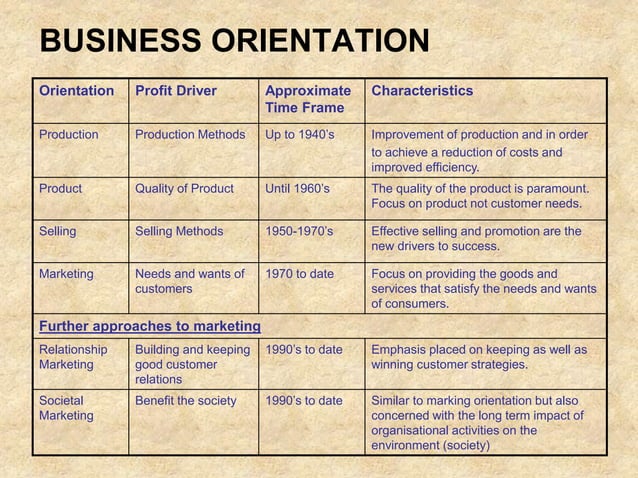 BUSINESS ORIENTATION

| Orientation | Profit Driver | Approximate Time Frame | Characteristics |
|---|---|---|---|
| Production | Production Methods | Up to 1940's | Improvement of production and in order to achieve a reduction of costs and improved efficiency. |
| Product | Quality of Product | Until 1960's | The quality of the product is paramount. Focus on product not customer needs. |
| Selling | Selling Methods | 1950-1970's | Effective selling and promotion are the new drivers to success. |
| Marketing | Needs and wants of customers | 1970 to date | Focus on providing the goods and services that satisfy the needs and wants of consumers. |
| Further approaches to marketing | | | |
| Relationship Marketing | Building and keeping good customer relations | 1990's to date | Emphasis placed on keeping as well as winning customer strategies. |
| Societal Marketing | Benefit the society | 1990's to date | Similar to marking orientation but also concerned with the long term impact of organisational activities on the environment (society) |